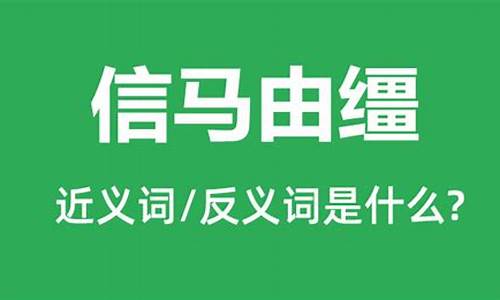 信马由缰

近义词/反义词是什么?